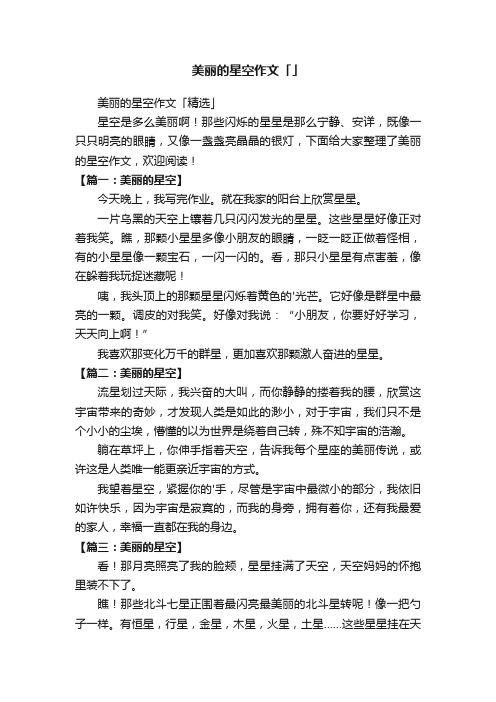 美丽的星空作文「」

美丽的星空作文「精选」

星空是多么美丽啊！那些闪烁的星星是那么宁静、安详，既像一只只明亮的眼睛，又像一盏盏亮晶晶的银灯，下面给大家整理了美丽的星空作文，欢迎阅读！

【篇一：美丽的星空】

今天晚上，我写完作业。就在我家的阳台上欣赏星星。

一片乌黑的天空上镶着几只闪闪发光的星星。这些星星好像正对着我笑。瞧，那颗小星星多像小朋友的眼睛，一眨一眨正做着怪相，有的小星星像一颗宝石，一闪一闪的。看，那只小星星有点害羞，像在躲着我玩捉迷藏呢！

咦，我头顶上的那颗星星闪烁着黄色的'光芒。它好像是群星中最亮的一颗。调皮的对我笑。好像对我说：“小朋友，你要好好学习，天天向上啊！”

我喜欢那变化万千的群星，更加喜欢那颗激人奋进的星星。

【篇二：美丽的星空】

流星划过天际，我兴奋的大叫，而你静静的搂着我的腰，欣赏这宇宙带来的奇妙，才发现人类是如此的渺小，对于宇宙，我们只不是个小小的尘埃，懵懂的以为世界是绕着自己转，殊不知宇宙的浩瀚。

躺在草坪上，你伸手指着天空，告诉我每个星座的美丽传说，或许这是人类唯一能更亲近宇宙的方式。

我望着星空，紧握你的'手，尽管是宇宙中最微小的部分，我依旧如许快乐，因为宇宙是寂寞的，而我的身旁，拥有着你，还有我最爱的家人，幸福一直都在我的身边。

【篇三：美丽的星空】

看！那月亮照亮了我的脸颊，星星挂满了天空，天空妈妈的怀抱里装不下了。

瞧！那些北斗七星正围着最闪亮最美丽的北斗星转呢！像一把勺子一样。有恒星，行星，金星，木星，火星，土星……这些星星挂在天